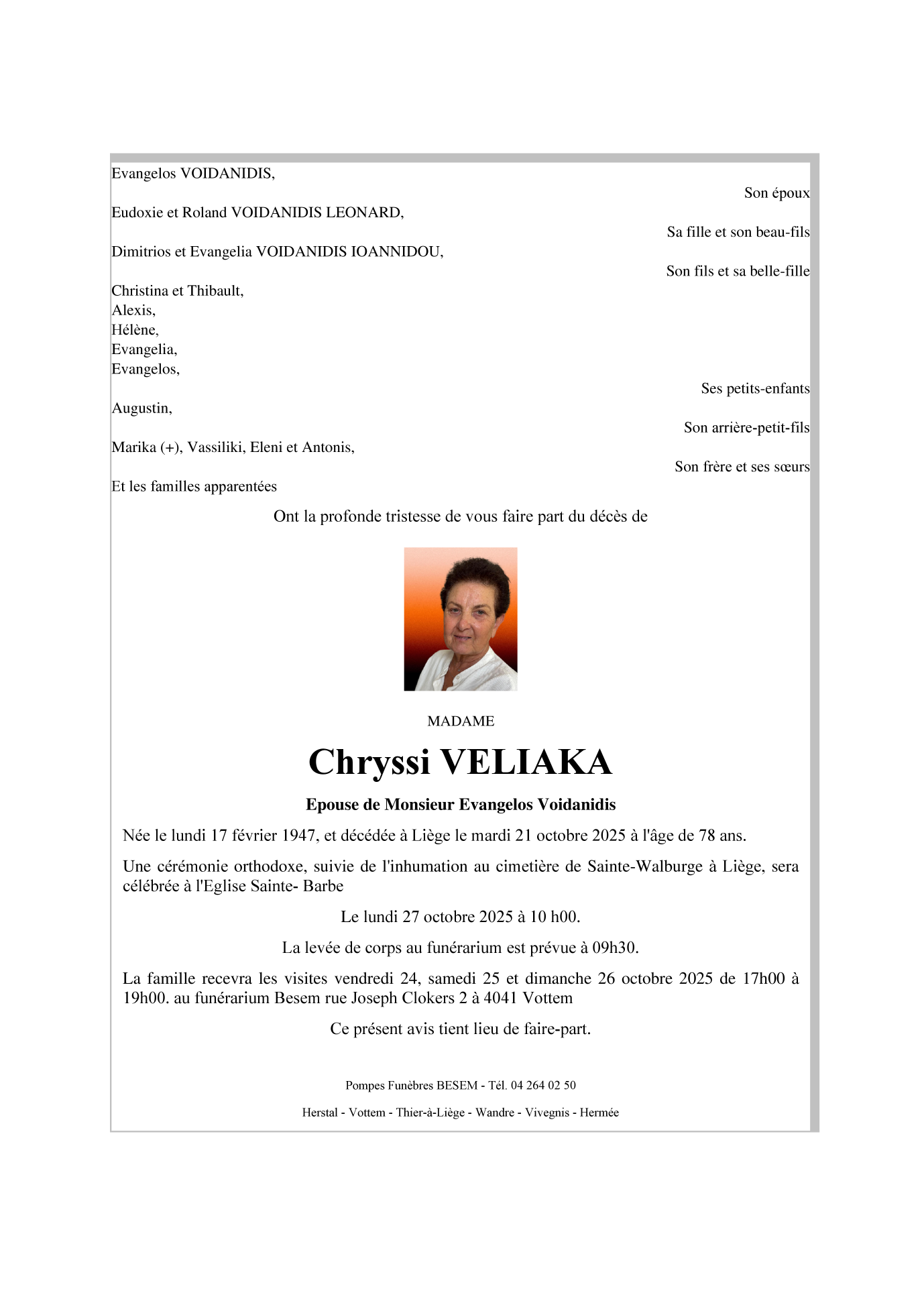 Evangelos VOIDANIDIS,

Son époux

Eudoxie et Roland VOIDANIDIS LEONARD,

Sa fille et son beau-fils

Dimitrios et Evangelia VOIDANIDIS IOANNIDOU,

Son fils et sa belle-fille

Christina et Thibault,
Alexis,
Hélène,
Evangelia,
Evangelos,

Ses petits-enfants

Augustin,

Son arrière-petit-fils

Marika (+), Vassiliki, Eleni et Antonis,

Son frère et ses sœurs

Et les familles apparentées

Ont la profonde tristesse de vous faire part du décès de

MADAME

Chryssi VELIAKA

Epouse de Monsieur Evangelos Voidanidis

Née le lundi 17 février 1947, et décédée à Liège le mardi 21 octobre 2025 à l'âge de 78 ans.

Une cérémonie orthodoxe, suivie de l'inhumation au cimetière de Sainte-Walburge à Liège, sera célébrée à l'Eglise Sainte- Barbe

Le lundi 27 octobre 2025 à 10 h00.

La levée de corps au funérarium est prévue à 09h30.

La famille recevra les visites vendredi 24, samedi 25 et dimanche 26 octobre 2025 de 17h00 à 19h00. au funérarium Besem rue Joseph Clokers 2 à 4041 Vottem

Ce présent avis tient lieu de faire-part.

Pompes Funèbres BESEM - Tél. 04 264 02 50

Herstal - Vottem - Thier-à-Liège - Wandre - Vivegnis - Hermée